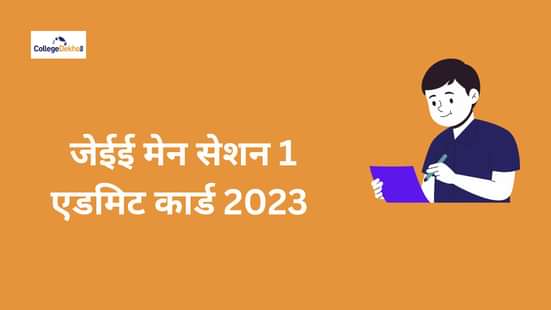 CollegeDekho

जेईई मेन सेशन 1 एडमिट कार्ड 2023